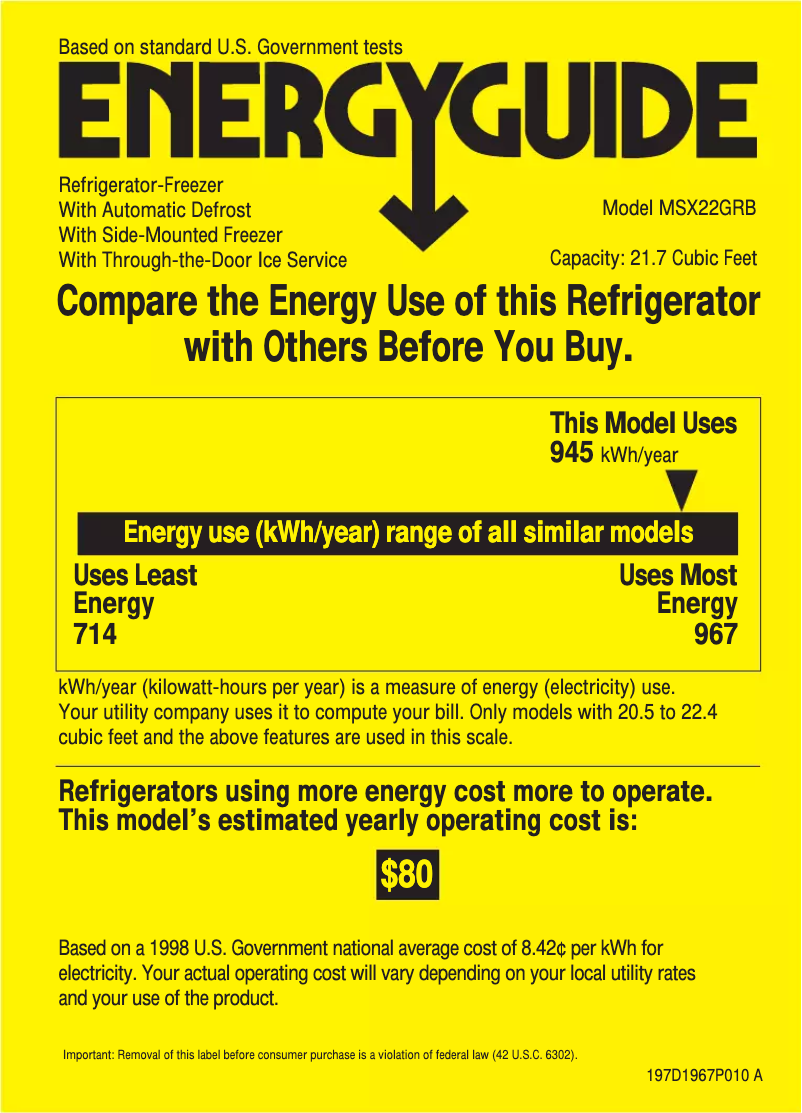 Based on standard U.S. Government tests

ENERGYGUIDE

Refrigerator-Freezer
With Automatic Defrost
With Side-Mounted Freezer
With Through-the-Door Ice Service

Model MSX22GRB

Capacity: 21.7 Cubic Feet

Compare the Energy Use of this Refrigerator with Others Before You Buy.

This Model Uses
945 kWh/year

Energy use (kWh/year) range of all similar models

Uses Least Energy 714

Uses Most Energy 967

kWh/year (kilowatt-hours per year) is a measure of energy (electricity) use. Your utility company uses it to compute your bill. Only models with 20.5 to 22.4 cubic feet and the above features are used in this scale.

Refrigerators using more energy cost more to operate. This model's estimated yearly operating cost is:

$80

Based on a 1998 U.S. Government national average cost of 8.42¢ per kWh for electricity. Your actual operating cost will vary depending on your local utility rates and your use of the product.

Important: Removal of this label before consumer purchase is a violation of federal law (42 U.S.C. 6302).

197D1967P010 A